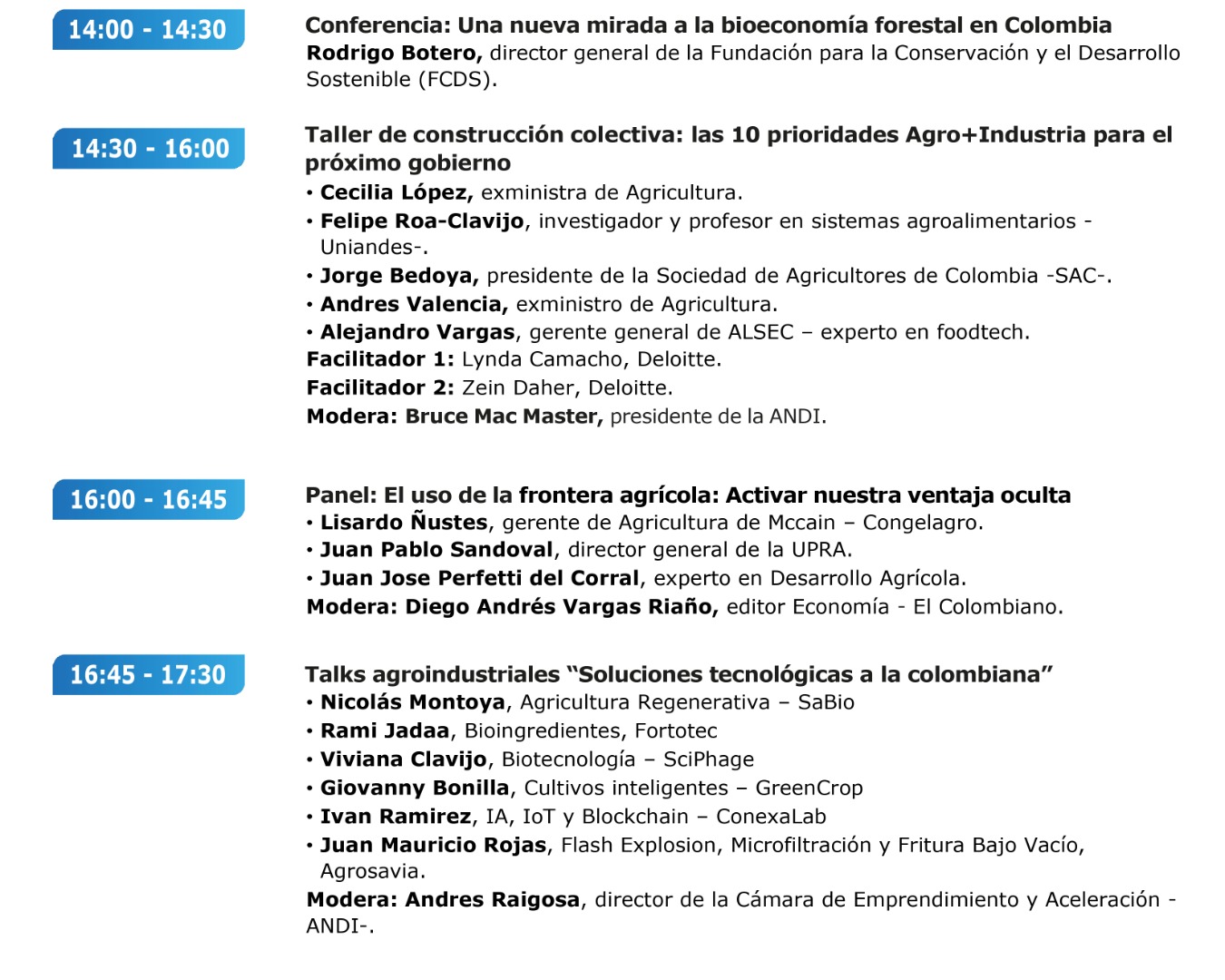 14:00 - 14:30

Conferencia: Una nueva mirada a la bioeconomía forestal en Colombia
Rodrigo Botero, director general de la Fundación para la Conservación y el Desarrollo Sostenible (FCDS).

14:30 - 16:00

Taller de construcción colectiva: las 10 prioridades Agro+Industria para el próximo gobierno
• Cecilia López, exministra de Agricultura.
• Felipe Roa-Clavijo, investigador y profesor en sistemas agroalimentarios -Uniandes-.
• Jorge Bedoya, presidente de la Sociedad de Agricultores de Colombia -SAC-.
• Andres Valencia, exministro de Agricultura.
• Alejandro Vargas, gerente general de ALSEC – experto en foodtech.
Facilitador 1: Lynda Camacho, Deloitte.
Facilitador 2: Zein Daher, Deloitte.
Modera: Bruce Mac Master, presidente de la ANDI.

16:00 - 16:45

Panel: El uso de la frontera agrícola: Activar nuestra ventaja oculta
• Lisardo Ñustes, gerente de Agricultura de Mccain – Congelagro.
• Juan Pablo Sandoval, director general de la UPRA.
• Juan Jose Perfetti del Corral, experto en Desarrollo Agrícola.
Modera: Diego Andrés Vargas Riaño, editor Economía - El Colombiano.

16:45 - 17:30

Talks agroindustriales “Soluciones tecnológicas a la colombiana”
• Nicolás Montoya, Agricultura Regenerativa – SaBio
• Rami Jadaa, Bioingredientes, Fortotec
• Viviana Clavijo, Biotecnología – SciPhage
• Giovanny Bonilla, Cultivos inteligentes – GreenCrop
• Ivan Ramirez, IA, IoT y Blockchain – ConexaLab
• Juan Mauricio Rojas, Flash Explosion, Microfiltración y Fritura Bajo Vacío, Agrosavia.
Modera: Andres Raigosa, director de la Cámara de Emprendimiento y Aceleración -ANDI-.